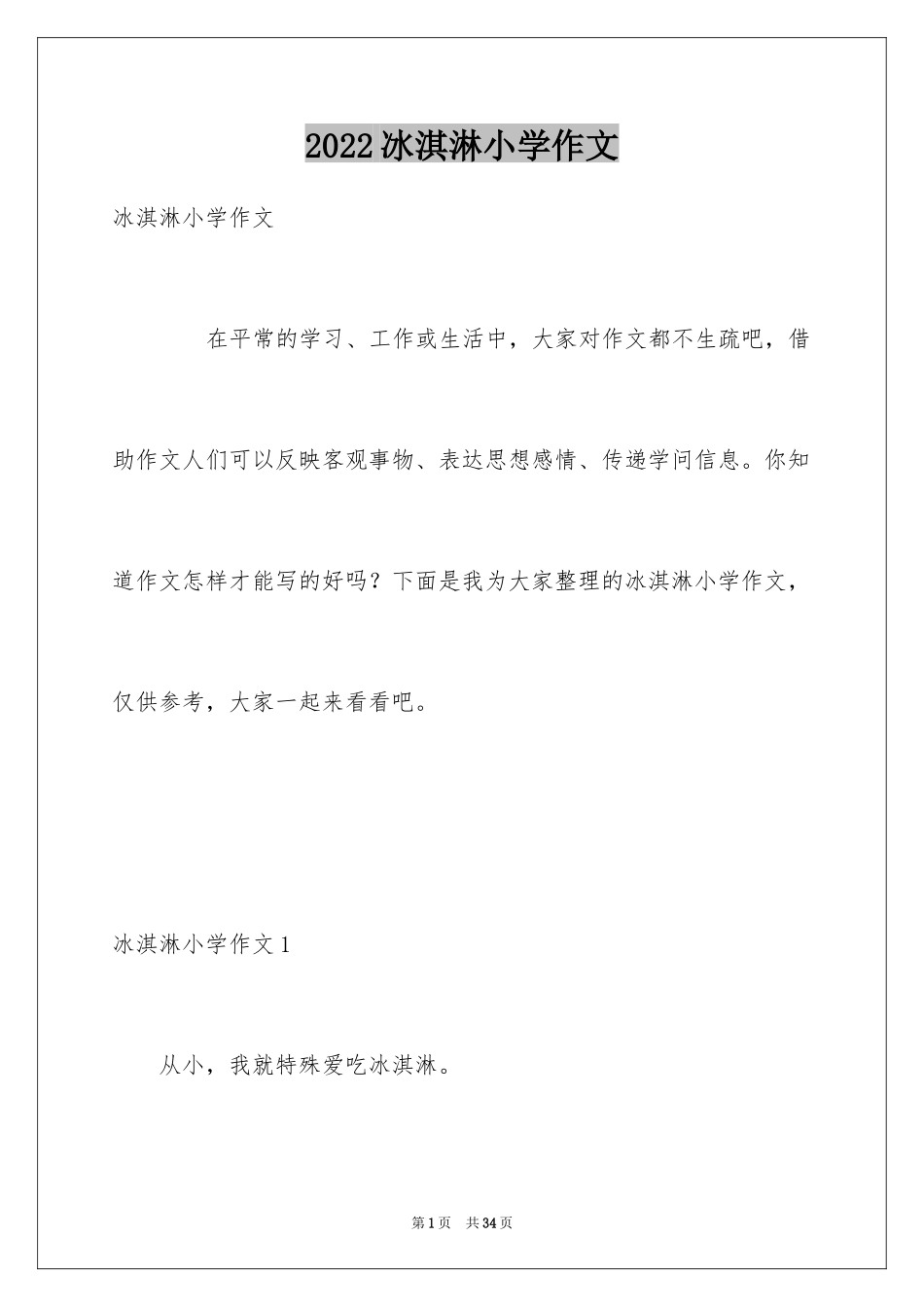 2022冰淇淋小学作文

冰淇淋小学作文

在平常的学习、工作或生活中，大家对作文都不生疏吧，借助作文人们可以反映客观事物、表达思想感情、传递学问信息。你知道作文怎样才能写的好吗？下面是我为大家整理的冰淇淋小学作文，仅供参考，大家一起来看看吧。

冰淇淋小学作文1

从小，我就特殊爱吃冰淇淋。

第1页 共34页